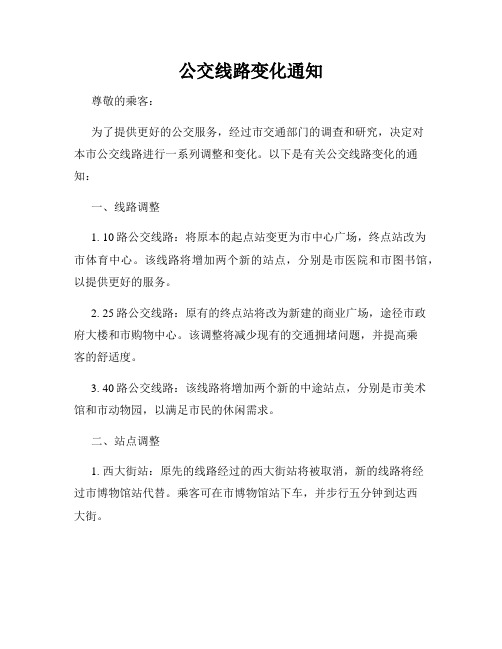 公交线路变化通知

尊敬的乘客：

为了提供更好的公交服务，经过市交通部门的调查和研究，决定对本市公交线路进行一系列调整和变化。以下是有关公交线路变化的通知：

一、线路调整

1. 10路公交线路：将原本的起点站变更为市中心广场，终点站改为市体育中心。该线路将增加两个新的站点，分别是市医院和市图书馆，以提供更好的服务。

2. 25路公交线路：原有的终点站将改为新建的商业广场，途径市政府大楼和市购物中心。该调整将减少现有的交通拥堵问题，并提高乘客的舒适度。

3. 40路公交线路：该线路将增加两个新的中途站点，分别是市美术馆和市动物园，以满足市民的休闲需求。

二、站点调整

1. 西大街站：原先的线路经过的西大街站将被取消，新的线路将经过市博物馆站代替。乘客可在市博物馆站下车，并步行五分钟到达西大街。